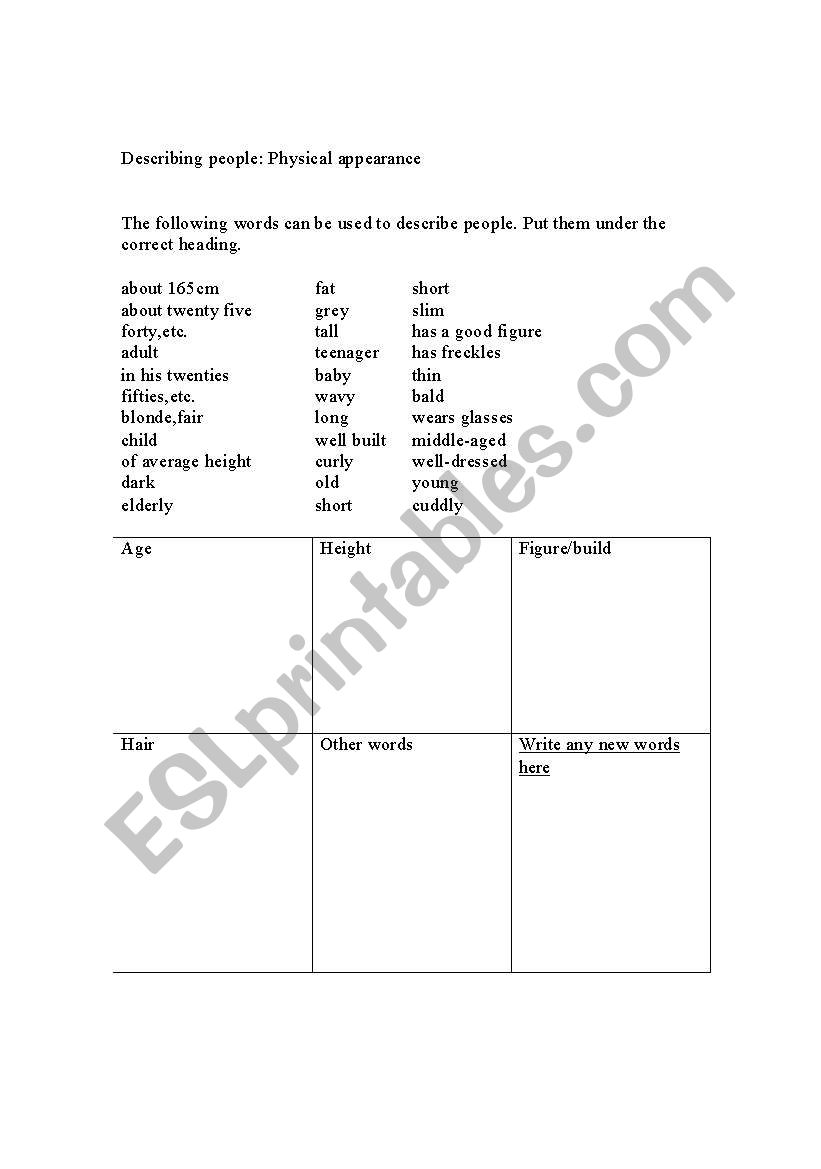 Describing people: Physical appearance

The following words can be used to describe people. Put them under the correct heading.

about 165cm
about twenty five
forty,etc.
adult
in his twenties
fifties,etc.
blonde,fair
child
of average height
dark
elderly

fat
grey
tall
teenager
baby
wavy
long
well built
curly
old
short

short
slim
has a good figure
has freckles
thin
bald
wears glasses
middle-aged
well-dressed
young
cuddly

| Age | Height | Figure/build |
|---|---|---|
| Hair | Other words | Write any new words here |

ESLprintables.com